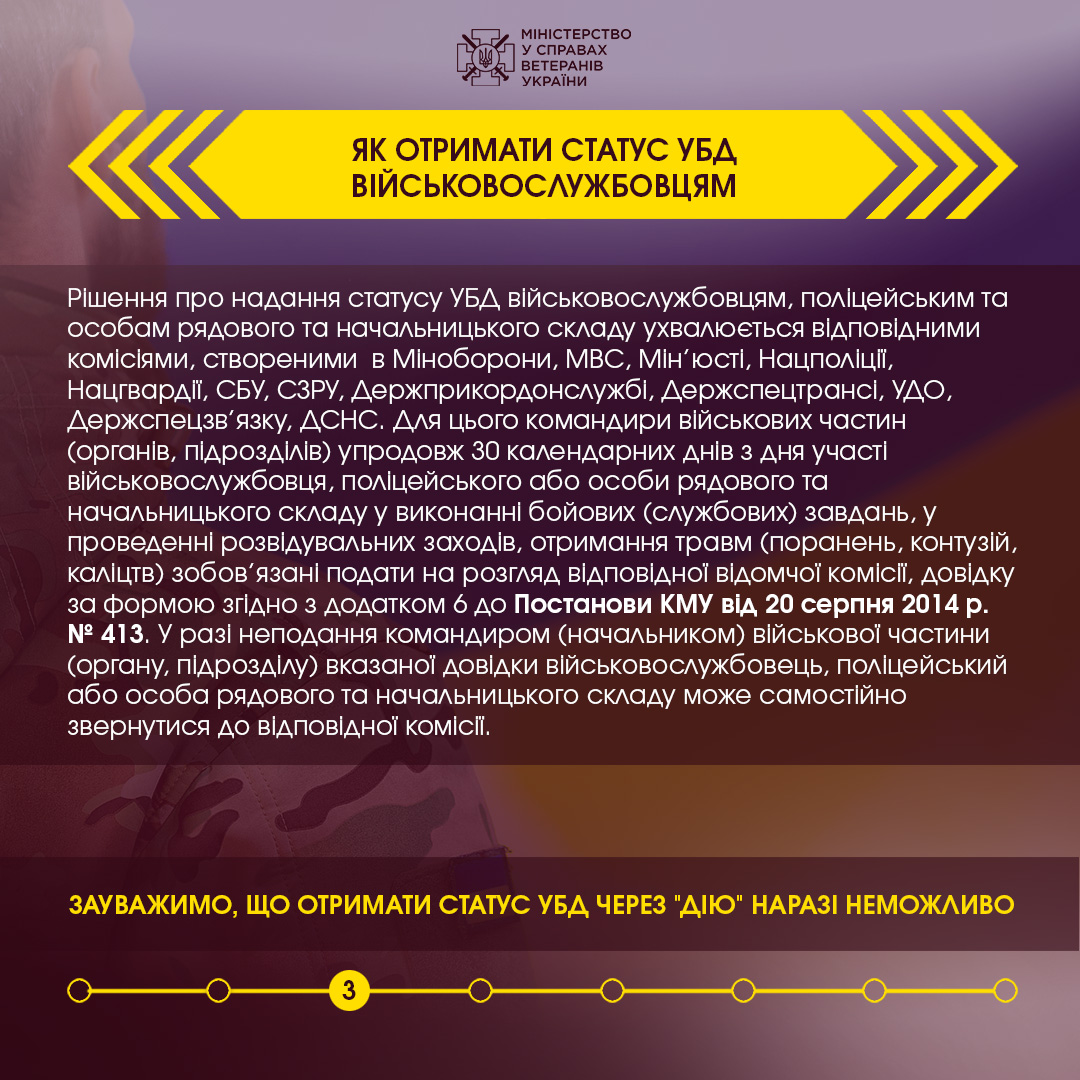 МІНІСТЕРСТВО У СПРАВАХ ВЕТЕРАНІВ УКРАЇНИ

ЯК ОТРИМАТИ СТАТУС УБД ВІЙСЬКОВОСЛУЖБОВЦЯМ

Рішення про надання статусу УБД військовослужбовцям, поліцейським та особам рядового та начальницького складу ухвалюється відповідними комісіями, створеними в Міноборони, МВС, Мін'юсті, Нацполіції, Нацгвардії, СБУ, СЗРУ, Держприкордонслужбі, Держспецтрансі, УДО, Держспецзв'язку, ДСНС. Для цього командири військових частин (органів, підрозділів) упродовж 30 календарних днів з дня участі військовослужбовця, поліцейського або особи рядового та начальницького складу у виконанні бойових (службових) завдань, у проведенні розвідувальних заходів, отримання травм (поранень, контузій, каліцтв) зобов'язані подати на розгляд відповідної відомчої комісії, довідку за формою згідно з додатком 6 до Постанови КМУ від 20 серпня 2014 р. № 413. У разі неподання командиром (начальником) військової частини (органу, підрозділу) вказаної довідки військовослужбовець, поліцейський або особа рядового та начальницького складу може самостійно звернутися до відповідної комісії.

ЗАУВАЖИМО, ЩО ОТРИМАТИ СТАТУС УБД ЧЕРЕЗ "ДІЮ" НАРАЗІ НЕМОЖЛИВО

3